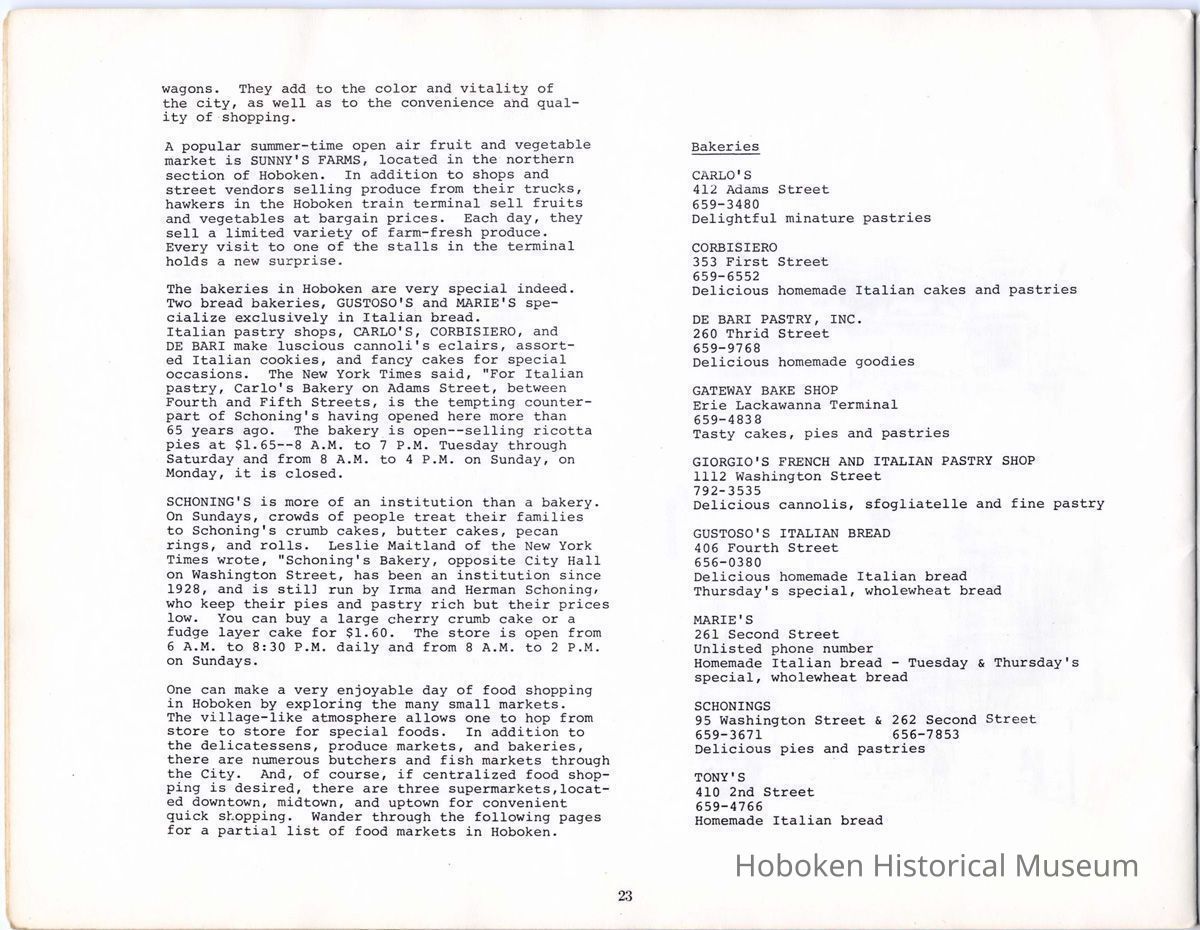 wagons. They add to the color and vitality of the city, as well as to the convenience and quality of shopping.

A popular summer-time open air fruit and vegetable market is SUNNY'S FARMS, located in the northern section of Hoboken. In addition to shops and street vendors selling produce from their trucks, hawkers in the Hoboken train terminal sell fruits and vegetables at bargain prices. Each day, they sell a limited variety of farm-fresh produce. Every visit to one of the stalls in the terminal holds a new surprise.

The bakeries in Hoboken are very special indeed. Two bread bakeries, GUSTOSO'S and MARIE'S specialize exclusively in Italian bread. Italian pastry shops, CARLO'S, CORBISIERO, and DE BARI make luscious cannoli's eclairs, assorted Italian cookies, and fancy cakes for special occasions. The New York Times said, "For Italian pastry, Carlo's Bakery on Adams Street, between Fourth and Fifth Streets, is the tempting counterpart of Schoning's having opened here more than 65 years ago. The bakery is open--selling ricotta pies at $1.65--8 A.M. to 7 P.M. Tuesday through Saturday and from 8 A.M. to 4 P.M. on Sunday, on Monday, it is closed.

SCHONING'S is more of an institution than a bakery. On Sundays, crowds of people treat their families to Schoning's crumb cakes, butter cakes, pecan rings, and rolls. Leslie Maitland of the New York Times wrote, "Schoning's Bakery, opposite City Hall on Washington Street, has been an institution since 1928, and is still run by Irma and Herman Schoning, who keep their pies and pastry rich but their prices low. You can buy a large cherry crumb cake or a fudge layer cake for $1.60. The store is open from 6 A.M. to 8:30 P.M. daily and from 8 A.M. to 2 P.M. on Sundays.

One can make a very enjoyable day of food shopping in Hoboken by exploring the many small markets. The village-like atmosphere allows one to hop from store to store for special foods. In addition to the delicatessens, produce markets, and bakeries, there are numerous butchers and fish markets through the City. And, of course, if centralized food shopping is desired, there are three supermarkets,located downtown, midtown, and uptown for convenient quick shopping. Wander through the following pages for a partial list of food markets in Hoboken.

Bakeries

CARLO'S
412 Adams Street
659-3480
Delightful minature pastries

CORBISIERO
353 First Street
659-6552
Delicious homemade Italian cakes and pastries

DE BARI PASTRY, INC.
260 Thrid Street
659-9768
Delicious homemade goodies

GATEWAY BAKE SHOP
Erie Lackawanna Terminal
659-4838
Tasty cakes, pies and pastries

GIORGIO'S FRENCH AND ITALIAN PASTRY SHOP
1112 Washington Street
792-3535
Delicious cannolis, sfogliatelle and fine pastry

GUSTOSO'S ITALIAN BREAD
406 Fourth Street
656-0380
Delicious homemade Italian bread
Thursday's special, wholewheat bread

MARIE'S
261 Second Street
Unlisted phone number
Homemade Italian bread - Tuesday & Thursday's special, wholewheat bread

SCHONINGS
95 Washington Street & 262 Second Street
659-3671 656-7853
Delicious pies and pastries

TONY'S
410 2nd Street
659-4766
Homemade Italian bread

Hoboken Historical Museum

23